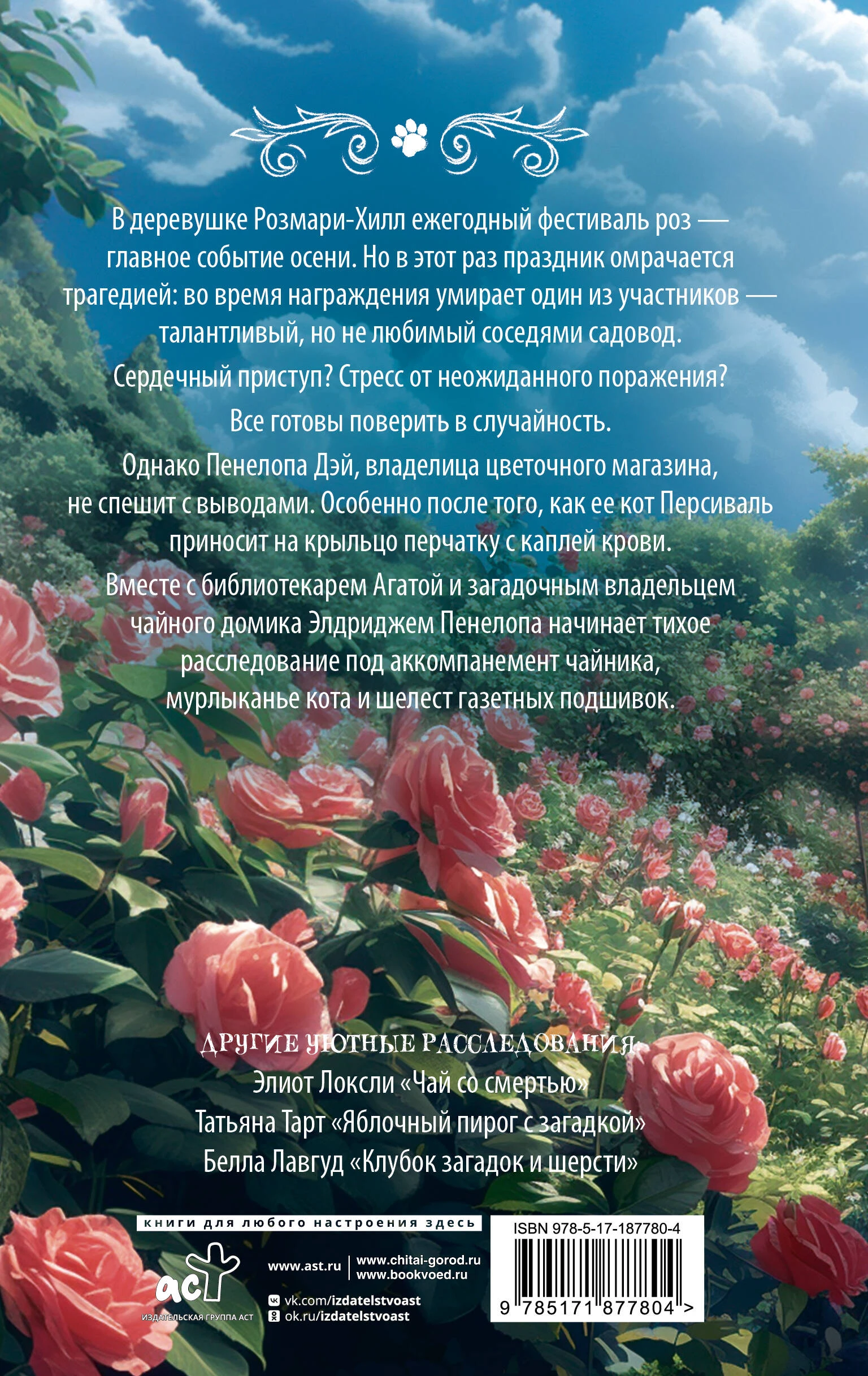 В деревушке Розмари-Хилл ежегодный фестиваль роз — главное событие осени. Но в этот раз праздник омрачается трагедией: во время награждения умирает один из участников — талантливый, но не любимый соседями садовод.

Сердечный приступ? Стресс от неожиданного поражения?

Все готовы поверить в случайность.

Однако Пенелопа Дэй, владелица цветочного магазина, не спешит с выводами. Особенно после того, как ее кот Персиваль приносит на крыльцо перчатку с каплей крови.

Вместе с библиотекарем Агатой и загадочным владельцем чайного домика Элдриджем Пенелопа начинает тихое расследование под аккомпанемент чайника, мурлыканье кота и шелест газетных подшивок.

ДРУГИЕ УЮТНЫЕ РАССЛЕДОВАНИЯ:
Элиот Локсли «Чай со смертью»
Татьяна Тарт «Яблочный пирог с загадкой»
Белла Лавгуд «Клубок загадок и шерсти»

книги для любого настроения здесь

аст
ИЗДАТЕЛЬСКАЯ ГРУППА АСТ

www.ast.ru
www.chitai-gorod.ru
www.bookvoed.ru
vk.com/izdatelstvoast
ok.ru/izdatelstvoast

ISBN 978-5-17-187780-4
9 785171 877804 >